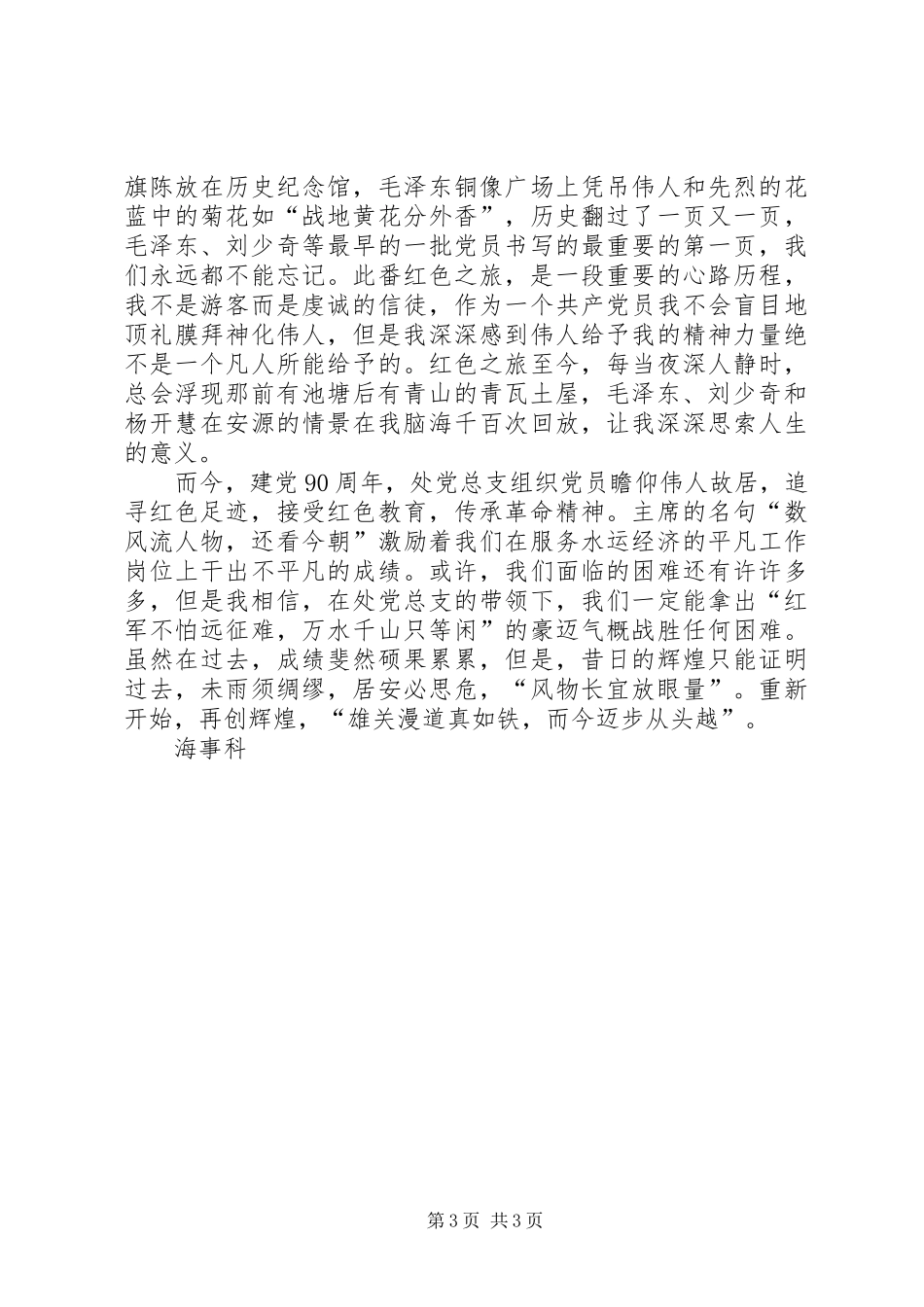 旗陈放在历史纪念馆，毛泽东铜像广场上凭吊伟人和先烈的花蓝中的菊花如“战地黄花分外香”，历史翻过了一页又一页，毛泽东、刘少奇等最早的一批党员书写的最重要的第一页，我们永远都不能忘记。此番红色之旅，是一段重要的心路历程，我不是游客而是虔诚的信徒，作为一个共产党员我不会盲目地顶礼膜拜神化伟人，但是我深深感到伟人给予我的精神力量绝不是一个凡人所能给予的。红色之旅至今，每当夜深人静时，总会浮现那前有池塘后有青山的青瓦土屋，毛泽东、刘少奇和杨开慧在安源的情景在我脑海千百次回放，让我深深思索人生的意义。

而今，建党90周年，处党总支组织党员瞻仰伟人故居，追寻红色足迹，接受红色教育，传承革命精神。主席的名句“数风流人物，还看今朝”激励着我们在服务水运经济的平凡工作岗位上干出不平凡的成绩。或许，我们面临的困难还有许许多多，但是我相信，在处党总支的带领下，我们一定能拿出“红军不怕远征难，万水千山只等闲”的豪迈气概战胜任何困难。虽然在过去，成绩斐然硕果累累，但是，昔日的辉煌只能证明过去，未雨须绸缪，居安必思危，“风物长宜放眼量”。重新开始，再创辉煌，“雄关漫道真如铁，而今迈步从头越”。

海事科

第3页 共3页